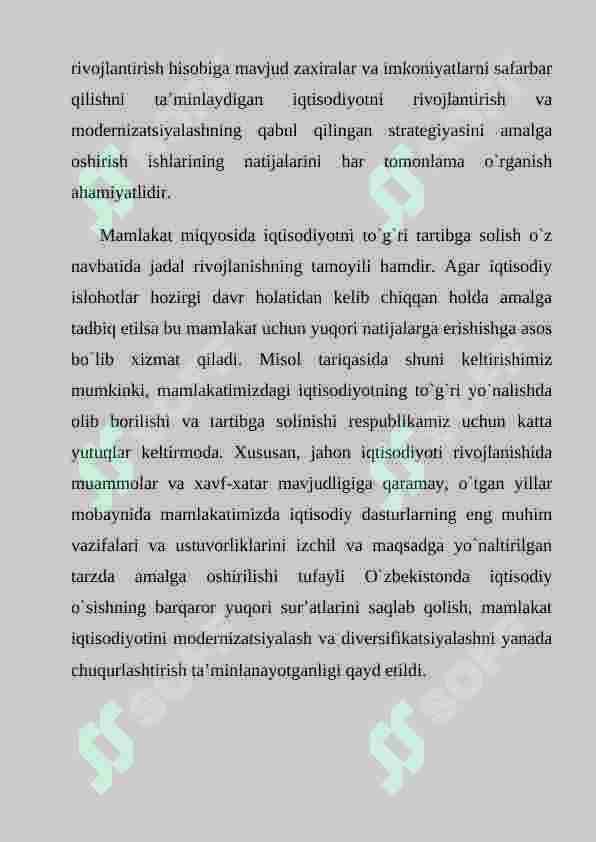 rivojlantirish hisobiga mavjud zaxiralar va imkoniyatlarni safarbar qilishni ta'minlaydigan iqtisodiyotni rivojlantirish va modernizatsiyalashning qabul qilingan strategiyasini amalga oshirish ishlarining natijalarini har tomonlama o`rganish ahamiyatlidir.

Mamlakat miqyosida iqtisodiyotni to`g`ri tartibga solish o`z navbatida jadal rivojlanishning tamoyili hamdir. Agar iqtisodiy islohotlar hozirgi davr holatidan kelib chiqqan holda amalga tadbiq etilsa bu mamlakat uchun yuqori natijalarga erishishga asos bo`lib xizmat qiladi. Misol tariqasida shuni keltirishimiz mumkinki, mamlakatimizdagi iqtisodiyotning to`g`ri yo`nalishda olib borilishi va tartibga solinishi respublikamiz uchun katta yutuqlar keltirmoda. Xususan, jahon iqtisodiyoti rivojlanishida muammolar va xavf-xatar mavjudligiga qaramay, o`tgan yillar mobaynida mamlakatimizda iqtisodiy dasturlarning eng muhim vazifalari va ustuvorliklarini izchil va maqsadga yo`naltirilgan tarzda amalga oshirilishi tufayli O`zbekistonda iqtisodiy o`sishning barqaror yuqori sur'atlarini saqlab qolish, mamlakat iqtisodiyotini modernizatsiyalash va diversifikatsiyalashni yanada chuqurlashtirish ta'minlanayotganligi qayd etildi.